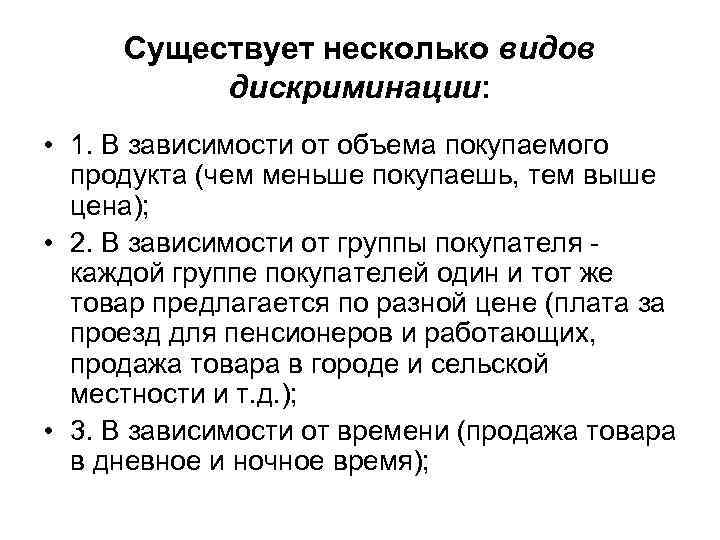 Существует несколько видов дискриминации:

• 1. В зависимости от объема покупаемого продукта (чем меньше покупаешь, тем выше цена);
• 2. В зависимости от группы покупателя - каждой группе покупателей один и тот же товар предлагается по разной цене (плата за проезд для пенсионеров и работающих, продажа товара в городе и сельской местности и т.д.);
• 3. В зависимости от времени (продажа товара в дневное и ночное время);